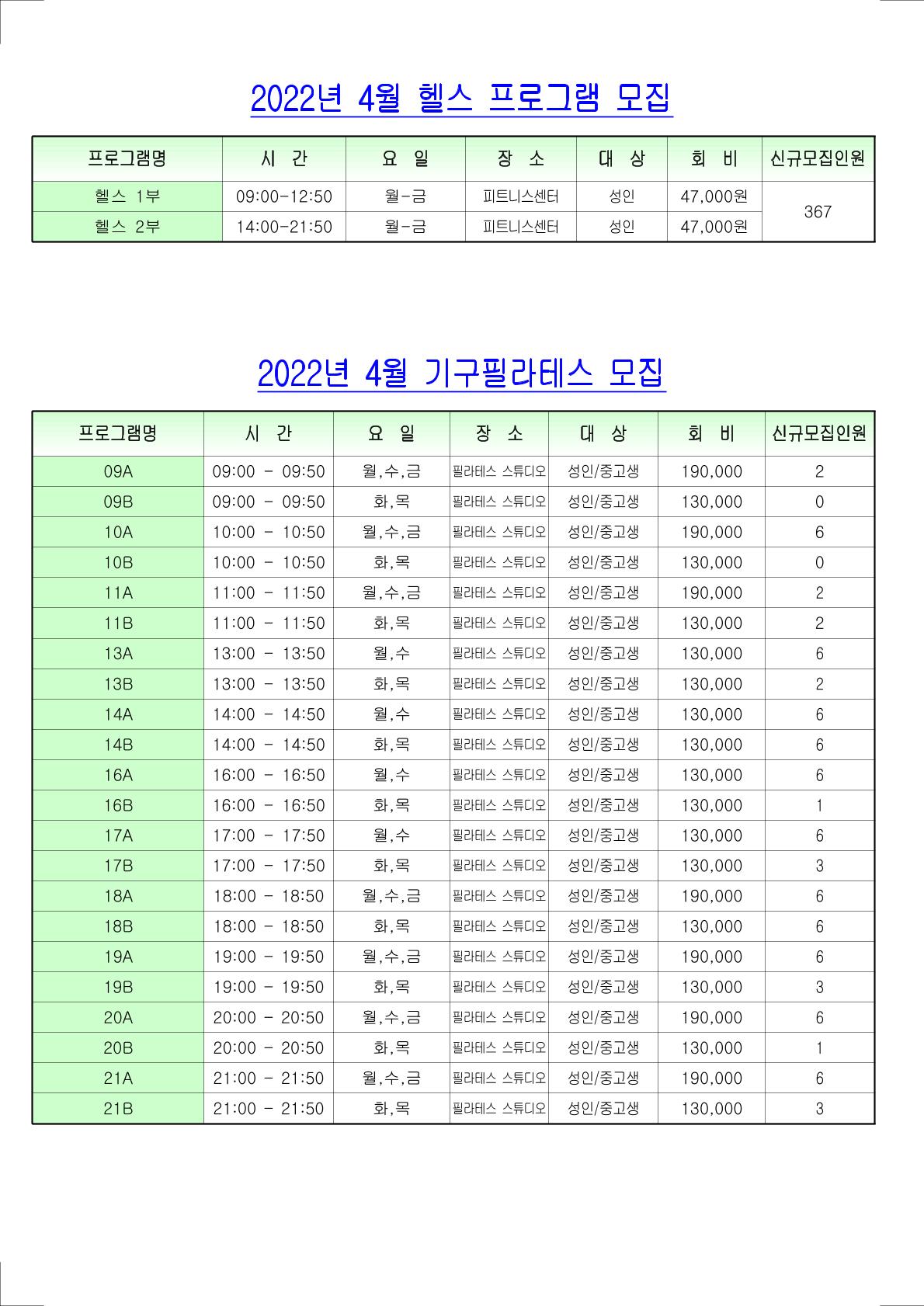 2022년 4월 헬스 프로그램 모집

| 프로그램명 | 시 간 | 요 일 | 장 소 | 대 상 | 회 비 | 신규모집인원 |
|---|---|---|---|---|---|---|
| 헬스 1부 | 09:00-12:50 | 월-금 | 피트니스센터 | 성인 | 47,000원 | 367 |
| 헬스 2부 | 14:00-21:50 | 월-금 | 피트니스센터 | 성인 | 47,000원 | |

2022년 4월 기구필라테스 모집

| 프로그램명 | 시 간 | 요 일 | 장 소 | 대 상 | 회 비 | 신규모집인원 |
|---|---|---|---|---|---|---|
| 09A | 09:00 - 09:50 | 월,수,금 | 필라테스 스튜디오 | 성인/중고생 | 190,000 | 2 |
| 09B | 09:00 - 09:50 | 화,목 | 필라테스 스튜디오 | 성인/중고생 | 130,000 | 0 |
| 10A | 10:00 - 10:50 | 월,수,금 | 필라테스 스튜디오 | 성인/중고생 | 190,000 | 6 |
| 10B | 10:00 - 10:50 | 화,목 | 필라테스 스튜디오 | 성인/중고생 | 130,000 | 0 |
| 11A | 11:00 - 11:50 | 월,수,금 | 필라테스 스튜디오 | 성인/중고생 | 190,000 | 2 |
| 11B | 11:00 - 11:50 | 화,목 | 필라테스 스튜디오 | 성인/중고생 | 130,000 | 2 |
| 13A | 13:00 - 13:50 | 월,수 | 필라테스 스튜디오 | 성인/중고생 | 130,000 | 6 |
| 13B | 13:00 - 13:50 | 화,목 | 필라테스 스튜디오 | 성인/중고생 | 130,000 | 2 |
| 14A | 14:00 - 14:50 | 월,수 | 필라테스 스튜디오 | 성인/중고생 | 130,000 | 6 |
| 14B | 14:00 - 14:50 | 화,목 | 필라테스 스튜디오 | 성인/중고생 | 130,000 | 6 |
| 16A | 16:00 - 16:50 | 월,수 | 필라테스 스튜디오 | 성인/중고생 | 130,000 | 6 |
| 16B | 16:00 - 16:50 | 화,목 | 필라테스 스튜디오 | 성인/중고생 | 130,000 | 1 |
| 17A | 17:00 - 17:50 | 월,수 | 필라테스 스튜디오 | 성인/중고생 | 130,000 | 6 |
| 17B | 17:00 - 17:50 | 화,목 | 필라테스 스튜디오 | 성인/중고생 | 130,000 | 3 |
| 18A | 18:00 - 18:50 | 월,수,금 | 필라테스 스튜디오 | 성인/중고생 | 190,000 | 6 |
| 18B | 18:00 - 18:50 | 화,목 | 필라테스 스튜디오 | 성인/중고생 | 130,000 | 6 |
| 19A | 19:00 - 19:50 | 월,수,금 | 필라테스 스튜디오 | 성인/중고생 | 190,000 | 6 |
| 19B | 19:00 - 19:50 | 화,목 | 필라테스 스튜디오 | 성인/중고생 | 130,000 | 3 |
| 20A | 20:00 - 20:50 | 월,수,금 | 필라테스 스튜디오 | 성인/중고생 | 190,000 | 6 |
| 20B | 20:00 - 20:50 | 화,목 | 필라테스 스튜디오 | 성인/중고생 | 130,000 | 1 |
| 21A | 21:00 - 21:50 | 월,수,금 | 필라테스 스튜디오 | 성인/중고생 | 190,000 | 6 |
| 21B | 21:00 - 21:50 | 화,목 | 필라테스 스튜디오 | 성인/중고생 | 130,000 | 3 |